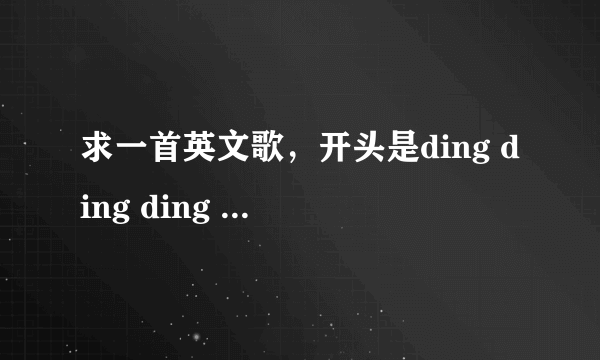 求一首英文歌，开头是ding ding ding ...